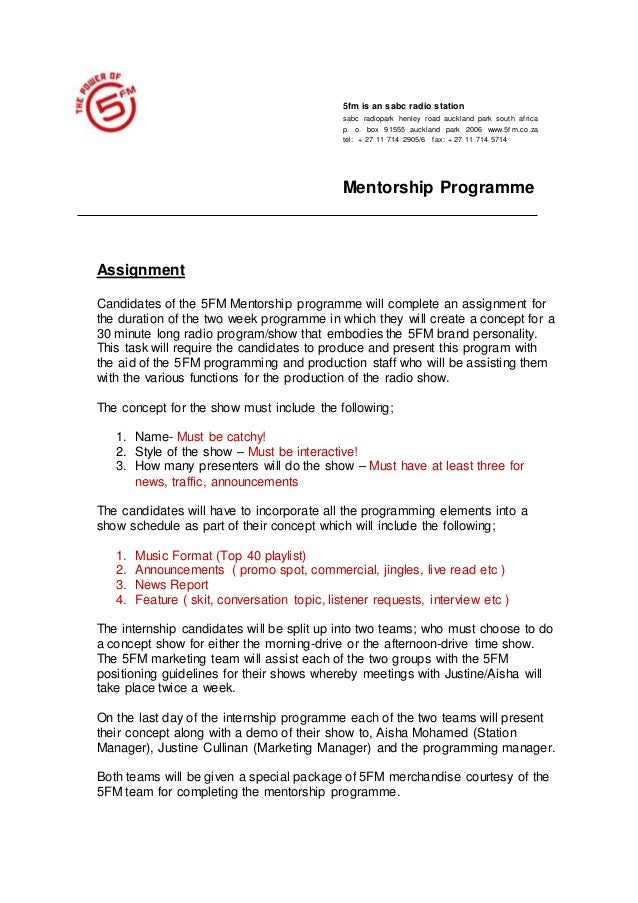 THE POWER OF 5FM

5fm is an sabc radio station
sabc radiopark henley road auckland park south africa
p. o. box 91555 auckland park 2006 www.5fm.co.za
tel: + 27 11 714 2905/6 fax: + 27 11 714 5714

Mentorship Programme

Assignment

Candidates of the 5FM Mentorship programme will complete an assignment for the duration of the two week programme in which they will create a concept for a 30 minute long radio program/show that embodies the 5FM brand personality. This task will require the candidates to produce and present this program with the aid of the 5FM programming and production staff who will be assisting them with the various functions for the production of the radio show.

The concept for the show must include the following;

1. Name- Must be catchy!
2. Style of the show – Must be interactive!
3. How many presenters will do the show – Must have at least three for news, traffic, announcements

The candidates will have to incorporate all the programming elements into a show schedule as part of their concept which will include the following;

1. Music Format (Top 40 playlist)
2. Announcements ( promo spot, commercial, jingles, live read etc )
3. News Report
4. Feature ( skit, conversation topic, listener requests, interview etc )

The internship candidates will be split up into two teams; who must choose to do a concept show for either the morning-drive or the afternoon-drive time show. The 5FM marketing team will assist each of the two groups with the 5FM positioning guidelines for their shows whereby meetings with Justine/Aisha will take place twice a week.

On the last day of the internship programme each of the two teams will present their concept along with a demo of their show to, Aisha Mohamed (Station Manager), Justine Cullinan (Marketing Manager) and the programming manager.

Both teams will be given a special package of 5FM merchandise courtesy of the 5FM team for completing the mentorship programme.